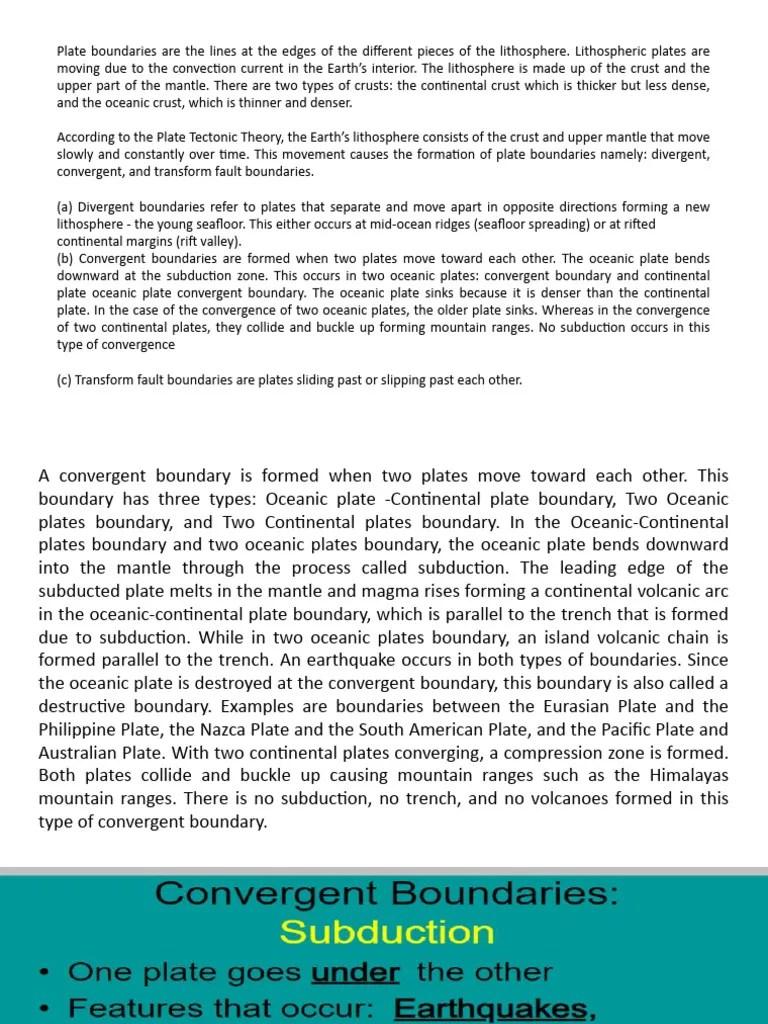 Plate boundaries are the lines at the edges of the different pieces of the lithosphere. Lithospheric plates are moving due to the convection current in the Earth's interior. The lithosphere is made up of the crust and the upper part of the mantle. There are two types of crusts: the continental crust which is thicker but less dense, and the oceanic crust, which is thinner and denser.

According to the Plate Tectonic Theory, the Earth's lithosphere consists of the crust and upper mantle that move slowly and constantly over time. This movement causes the formation of plate boundaries namely: divergent, convergent, and transform fault boundaries.

(a) Divergent boundaries refer to plates that separate and move apart in opposite directions forming a new lithosphere - the young seafloor. This either occurs at mid-ocean ridges (seafloor spreading) or at rifted continental margins (rift valley).
(b) Convergent boundaries are formed when two plates move toward each other. The oceanic plate bends downward at the subduction zone. This occurs in two oceanic plates: convergent boundary and continental plate oceanic plate convergent boundary. The oceanic plate sinks because it is denser than the continental plate. In the case of the convergence of two oceanic plates, the older plate sinks. Whereas in the convergence of two continental plates, they collide and buckle up forming mountain ranges. No subduction occurs in this type of convergence

(c) Transform fault boundaries are plates sliding past or slipping past each other.

A convergent boundary is formed when two plates move toward each other. This boundary has three types: Oceanic plate -Continental plate boundary, Two Oceanic plates boundary, and Two Continental plates boundary. In the Oceanic-Continental plates boundary and two oceanic plates boundary, the oceanic plate bends downward into the mantle through the process called subduction. The leading edge of the subducted plate melts in the mantle and magma rises forming a continental volcanic arc in the oceanic-continental plate boundary, which is parallel to the trench that is formed due to subduction. While in two oceanic plates boundary, an island volcanic chain is formed parallel to the trench. An earthquake occurs in both types of boundaries. Since the oceanic plate is destroyed at the convergent boundary, this boundary is also called a destructive boundary. Examples are boundaries between the Eurasian Plate and the Philippine Plate, the Nazca Plate and the South American Plate, and the Pacific Plate and Australian Plate. With two continental plates converging, a compression zone is formed. Both plates collide and buckle up causing mountain ranges such as the Himalayas mountain ranges. There is no subduction, no trench, and no volcanoes formed in this type of convergent boundary.

Convergent Boundaries:
Subduction
• One plate goes under the other
• Features that occur: Earthquakes,